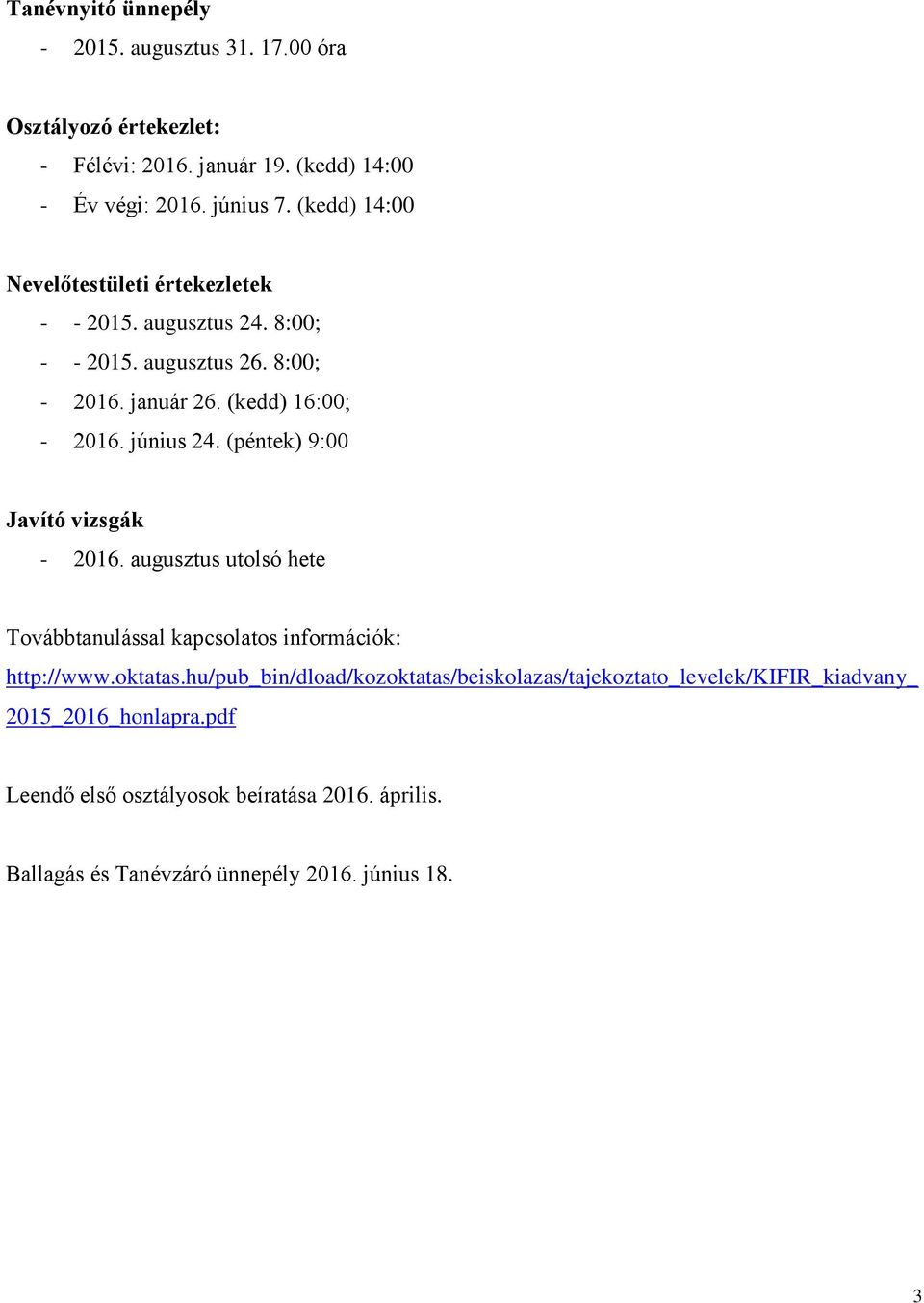 Tanévnyitó ünnepély

- 2015. augusztus 31. 17.00 óra

Osztályozó értekezlet:

- Félévi: 2016. január 19. (kedd) 14:00
- Év végi: 2016. június 7. (kedd) 14:00

Nevelőtestületi értekezletek

- - 2015. augusztus 24. 8:00;
- - 2015. augusztus 26. 8:00;
- 2016. január 26. (kedd) 16:00;
- 2016. június 24. (péntek) 9:00

Javító vizsgák

- 2016. augusztus utolsó hete

Továbbtanulással kapcsolatos információk:
http://www.oktatas.hu/pub_bin/dload/kozoktatas/beiskolazas/tajekoztato_levelek/KIFIR_kiadvany_2015_2016_honlapra.pdf

Leendő első osztályosok beíratása 2016. április.

Ballagás és Tanévzáró ünnepély 2016. június 18.

3